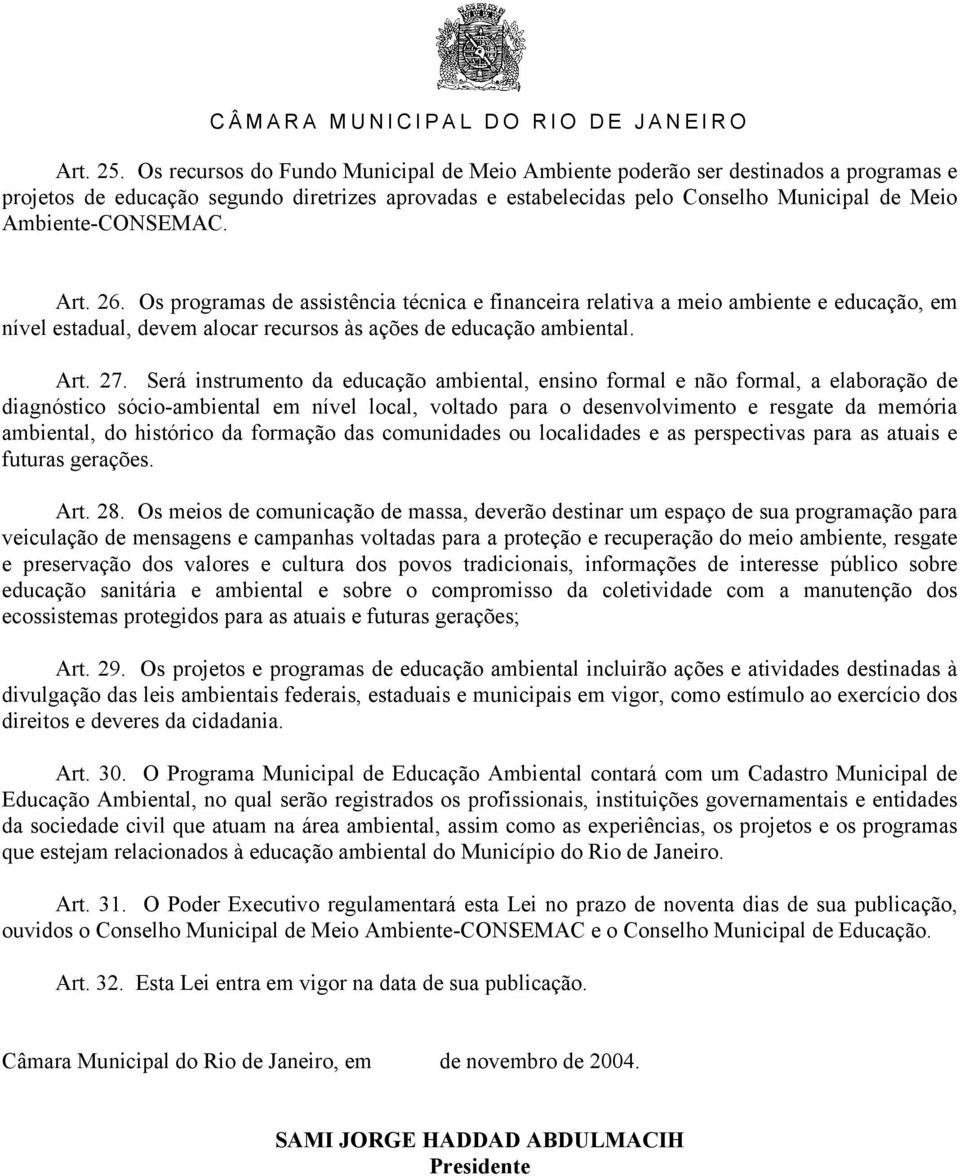 CÂMARA MUNICIPAL DO RIO DE JANEIRO

Art. 25. Os recursos do Fundo Municipal de Meio Ambiente poderão ser destinados a programas e projetos de educação segundo diretrizes aprovadas e estabelecidas pelo Conselho Municipal de Meio Ambiente-CONSEMAC.

Art. 26. Os programas de assistência técnica e financeira relativa a meio ambiente e educação, em nível estadual, devem alocar recursos às ações de educação ambiental.

Art. 27. Será instrumento da educação ambiental, ensino formal e não formal, a elaboração de diagnóstico sócio-ambiental em nível local, voltado para o desenvolvimento e resgate da memória ambiental, do histórico da formação das comunidades ou localidades e as perspectivas para as atuais e futuras gerações.

Art. 28. Os meios de comunicação de massa, deverão destinar um espaço de sua programação para veiculação de mensagens e campanhas voltadas para a proteção e recuperação do meio ambiente, resgate e preservação dos valores e cultura dos povos tradicionais, informações de interesse público sobre educação sanitária e ambiental e sobre o compromisso da coletividade com a manutenção dos ecossistemas protegidos para as atuais e futuras gerações;

Art. 29. Os projetos e programas de educação ambiental incluirão ações e atividades destinadas à divulgação das leis ambientais federais, estaduais e municipais em vigor, como estímulo ao exercício dos direitos e deveres da cidadania.

Art. 30. O Programa Municipal de Educação Ambiental contará com um Cadastro Municipal de Educação Ambiental, no qual serão registrados os profissionais, instituições governamentais e entidades da sociedade civil que atuam na área ambiental, assim como as experiências, os projetos e os programas que estejam relacionados à educação ambiental do Município do Rio de Janeiro.

Art. 31. O Poder Executivo regulamentará esta Lei no prazo de noventa dias de sua publicação, ouvidos o Conselho Municipal de Meio Ambiente-CONSEMAC e o Conselho Municipal de Educação.

Art. 32. Esta Lei entra em vigor na data de sua publicação.

Câmara Municipal do Rio de Janeiro, em de novembro de 2004.

SAMI JORGE HADDAD ABDULMACIH
Presidente